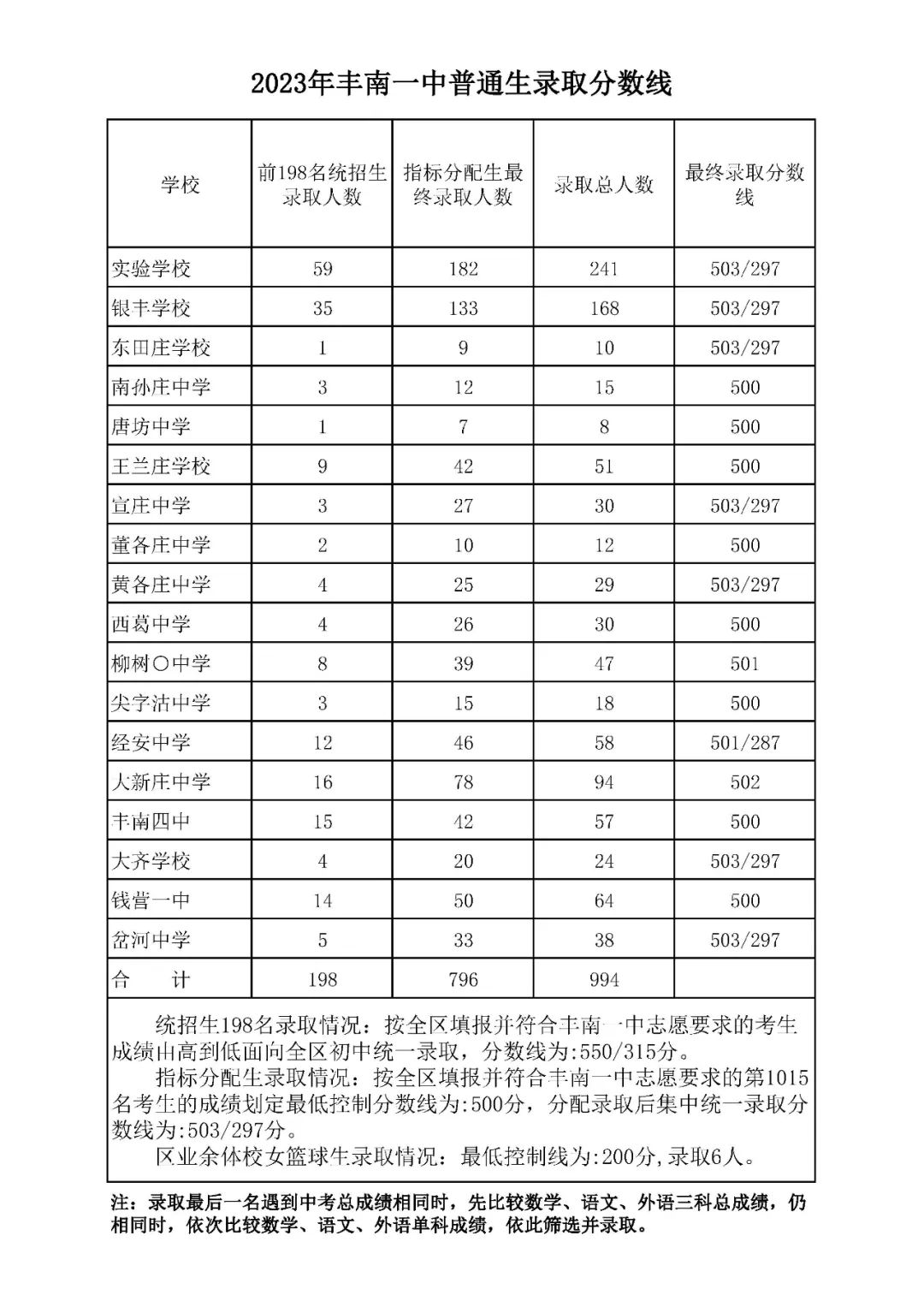 2023年丰南一中普通生录取分数线

| 学校 | 前198名统招生录取人数 | 指标分配生最终录取人数 | 录取总人数 | 最终录取分数线 |
|---|---|---|---|---|
| 实验学校 | 59 | 182 | 241 | 503/297 |
| 银丰学校 | 35 | 133 | 168 | 503/297 |
| 东田庄学校 | 1 | 9 | 10 | 503/297 |
| 南孙庄中学 | 3 | 12 | 15 | 500 |
| 唐坊中学 | 1 | 7 | 8 | 500 |
| 王兰庄学校 | 9 | 42 | 51 | 500 |
| 宣庄中学 | 3 | 27 | 30 | 503/297 |
| 董各庄中学 | 2 | 10 | 12 | 500 |
| 黄各庄中学 | 4 | 25 | 29 | 503/297 |
| 西葛中学 | 4 | 26 | 30 | 500 |
| 柳树〇中学 | 8 | 39 | 47 | 501 |
| 尖字沽中学 | 3 | 15 | 18 | 500 |
| 经安中学 | 12 | 46 | 58 | 501/287 |
| 大新庄中学 | 16 | 78 | 94 | 502 |
| 丰南四中 | 15 | 42 | 57 | 500 |
| 大齐学校 | 4 | 20 | 24 | 503/297 |
| 钱营一中 | 14 | 50 | 64 | 500 |
| 岔河中学 | 5 | 33 | 38 | 503/297 |
| 合　　计 | 198 | 796 | 994 | |

统招生198名录取情况：按全区填报并符合丰南一中志愿要求的考生成绩由高到低面向全区初中统一录取，分数线为:550/315分。

指标分配生录取情况：按全区填报并符合丰南一中志愿要求的第1015名考生的成绩划定最低控制分数线为:500分，分配录取后集中统一录取分数线为:503/297分。

区业余体校女篮球生录取情况：最低控制线为:200分,录取6人。

注：录取最后一名遇到中考总成绩相同时，先比较数学、语文、外语三科总成绩，仍相同时，依次比较数学、语文、外语单科成绩，依此筛选并录取。